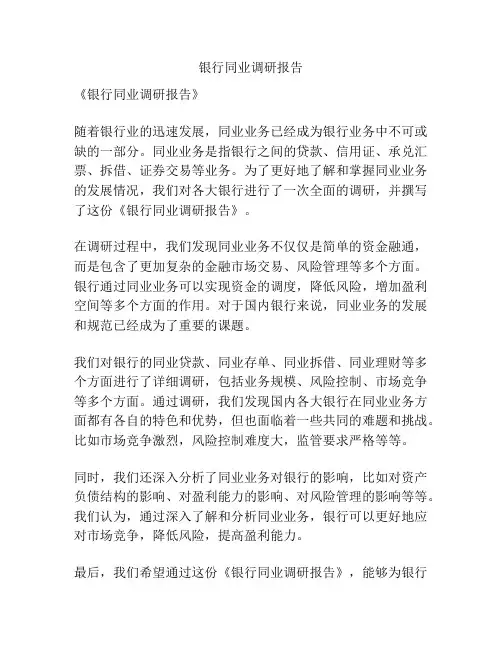 银行同业调研报告

《银行同业调研报告》

随着银行业的迅速发展，同业业务已经成为银行业务中不可或缺的一部分。同业业务是指银行之间的贷款、信用证、承兑汇票、拆借、证券交易等业务。为了更好地了解和掌握同业业务的发展情况，我们对各大银行进行了一次全面的调研，并撰写了这份《银行同业调研报告》。

在调研过程中，我们发现同业业务不仅仅是简单的资金融通，而是包含了更加复杂的金融市场交易、风险管理等多个方面。银行通过同业业务可以实现资金的调度，降低风险，增加盈利空间等多个方面的作用。对于国内银行来说，同业业务的发展和规范已经成为了重要的课题。

我们对银行的同业贷款、同业存单、同业拆借、同业理财等多个方面进行了详细调研，包括业务规模、风险控制、市场竞争等多个方面。通过调研，我们发现国内各大银行在同业业务方面都有各自的特色和优势，但也面临着一些共同的难题和挑战。比如市场竞争激烈，风险控制难度大，监管要求严格等等。

同时，我们还深入分析了同业业务对银行的影响，比如对资产负债结构的影响、对盈利能力的影响、对风险管理的影响等等。我们认为，通过深入了解和分析同业业务，银行可以更好地应对市场竞争，降低风险，提高盈利能力。

最后，我们希望通过这份《银行同业调研报告》，能够为银行